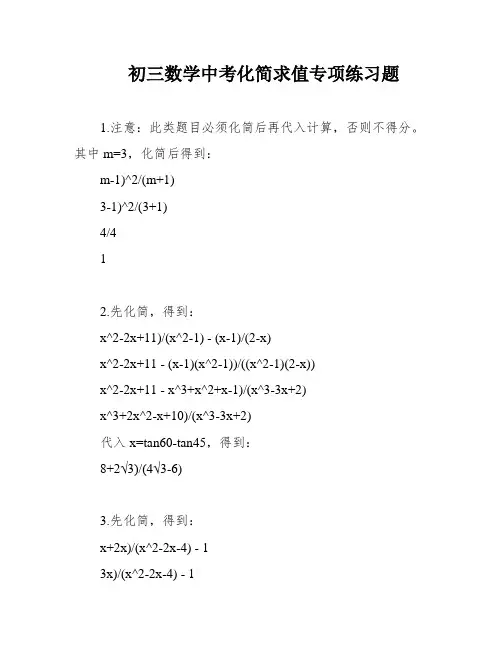 初三数学中考化简求值专项练习题

1.注意：此类题目必须化简后再代入计算，否则不得分。其中 m=3，化简后得到：

m-1)^2/(m+1)

3-1)^2/(3+1)

4/4

1

2.先化简，得到：

x^2-2x+11)/(x^2-1) - (x-1)/(2-x)

x^2-2x+11 - (x-1)(x^2-1))/((x^2-1)(2-x))

x^2-2x+11 - x^3+x^2+x-1)/(x^3-3x+2)

x^3+2x^2-x+10)/(x^3-3x+2)

代入 x=tan60-tan45，得到：

8+2√3)/(4√3-6)

3.先化简，得到：

x+2x)/(x^2-2x-4) - 1

3x)/(x^2-2x-4) - 1